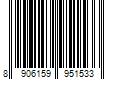 8 906159 951533